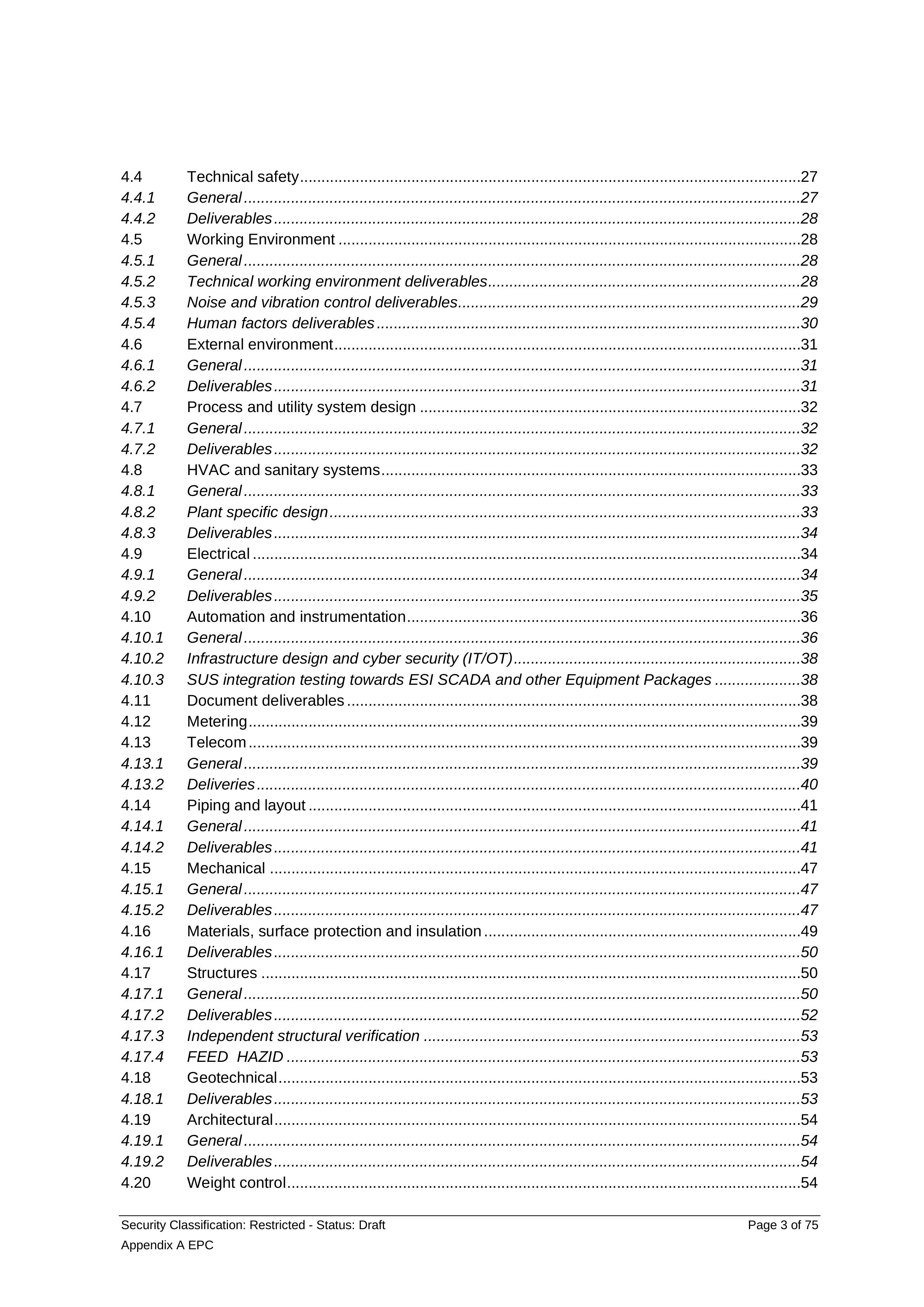 4.4 Technical safety 27
4.4.1 General 27
4.4.2 Deliverables 28
4.5 Working Environment 28
4.5.1 General 28
4.5.2 Technical working environment deliverables 28
4.5.3 Noise and vibration control deliverables 29
4.5.4 Human factors deliverables 30
4.6 External environment 31
4.6.1 General 31
4.6.2 Deliverables 31
4.7 Process and utility system design 32
4.7.1 General 32
4.7.2 Deliverables 32
4.8 HVAC and sanitary systems 33
4.8.1 General 33
4.8.2 Plant specific design 33
4.8.3 Deliverables 34
4.9 Electrical 34
4.9.1 General 34
4.9.2 Deliverables 35
4.10 Automation and instrumentation 36
4.10.1 General 36
4.10.2 Infrastructure design and cyber security (IT/OT) 38
4.10.3 SUS integration testing towards ESI SCADA and other Equipment Packages 38
4.11 Document deliverables 38
4.12 Metering 39
4.13 Telecom 39
4.13.1 General 39
4.13.2 Deliveries 40
4.14 Piping and layout 41
4.14.1 General 41
4.14.2 Deliverables 41
4.15 Mechanical 47
4.15.1 General 47
4.15.2 Deliverables 47
4.16 Materials, surface protection and insulation 49
4.16.1 Deliverables 50
4.17 Structures 50
4.17.1 General 50
4.17.2 Deliverables 52
4.17.3 Independent structural verification 53
4.17.4 FEED HAZID 53
4.18 Geotechnical 53
4.18.1 Deliverables 53
4.19 Architectural 54
4.19.1 General 54
4.19.2 Deliverables 54
4.20 Weight control 54

Security Classification: Restricted - Status: Draft
Page 3 of 75
Appendix A EPC